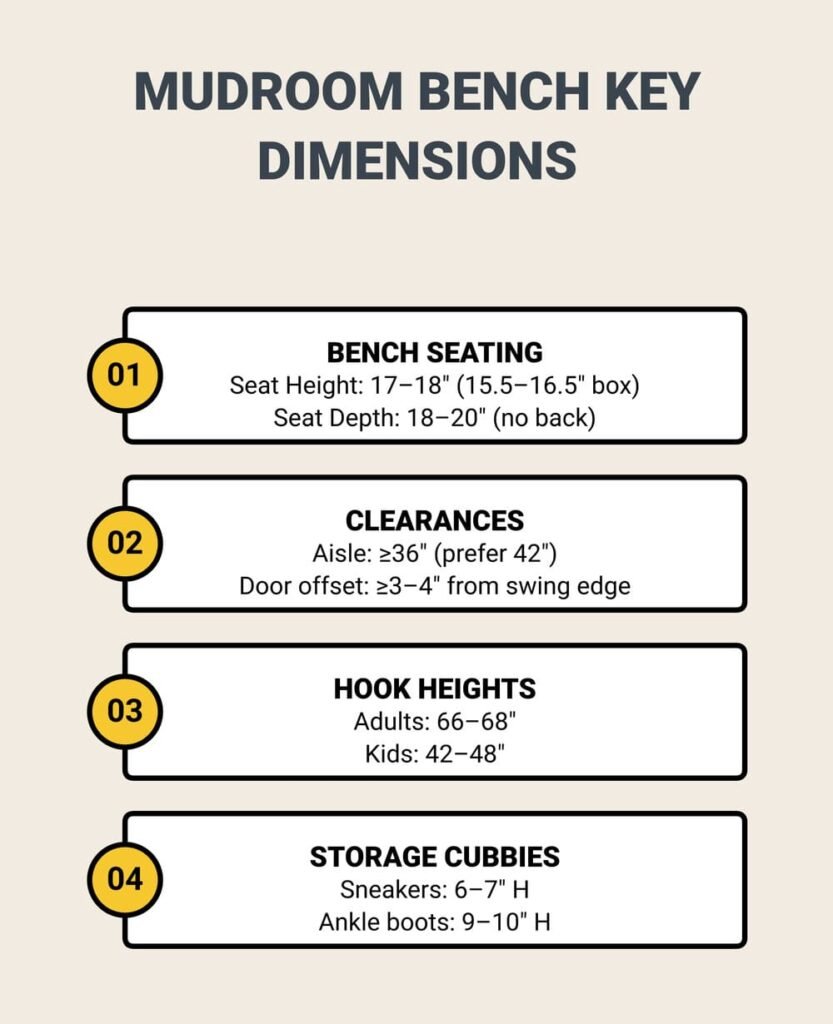 MUDROOM BENCH KEY DIMENSIONS

01
BENCH SEATING
Seat Height: 17–18" (15.5–16.5" box)
Seat Depth: 18–20" (no back)

02
CLEARANCES
Aisle: ≥36" (prefer 42")
Door offset: ≥3–4" from swing edge

03
HOOK HEIGHTS
Adults: 66–68"
Kids: 42–48"

04
STORAGE CUBBIES
Sneakers: 6–7" H
Ankle boots: 9–10" H